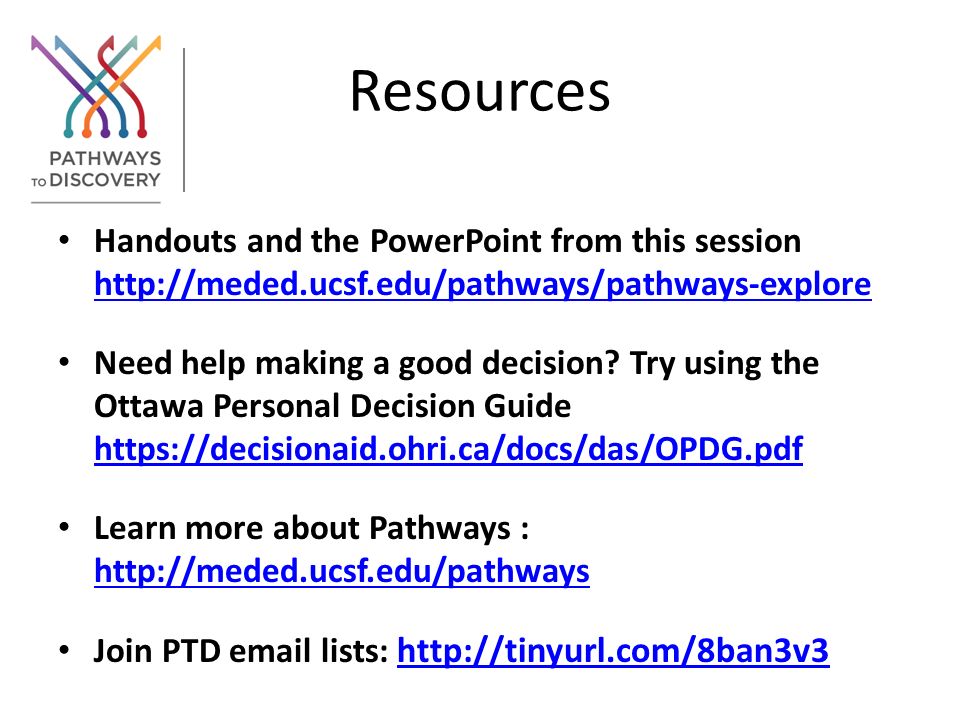 PATHWAYS TO DISCOVERY

Resources

• Handouts and the PowerPoint from this session http://meded.ucsf.edu/pathways/pathways-explore

• Need help making a good decision? Try using the Ottawa Personal Decision Guide https://decisionaid.ohri.ca/docs/das/OPDG.pdf

• Learn more about Pathways : http://meded.ucsf.edu/pathways

• Join PTD email lists: http://tinyurl.com/8ban3v3